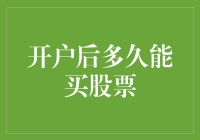 开户后多久能买股票